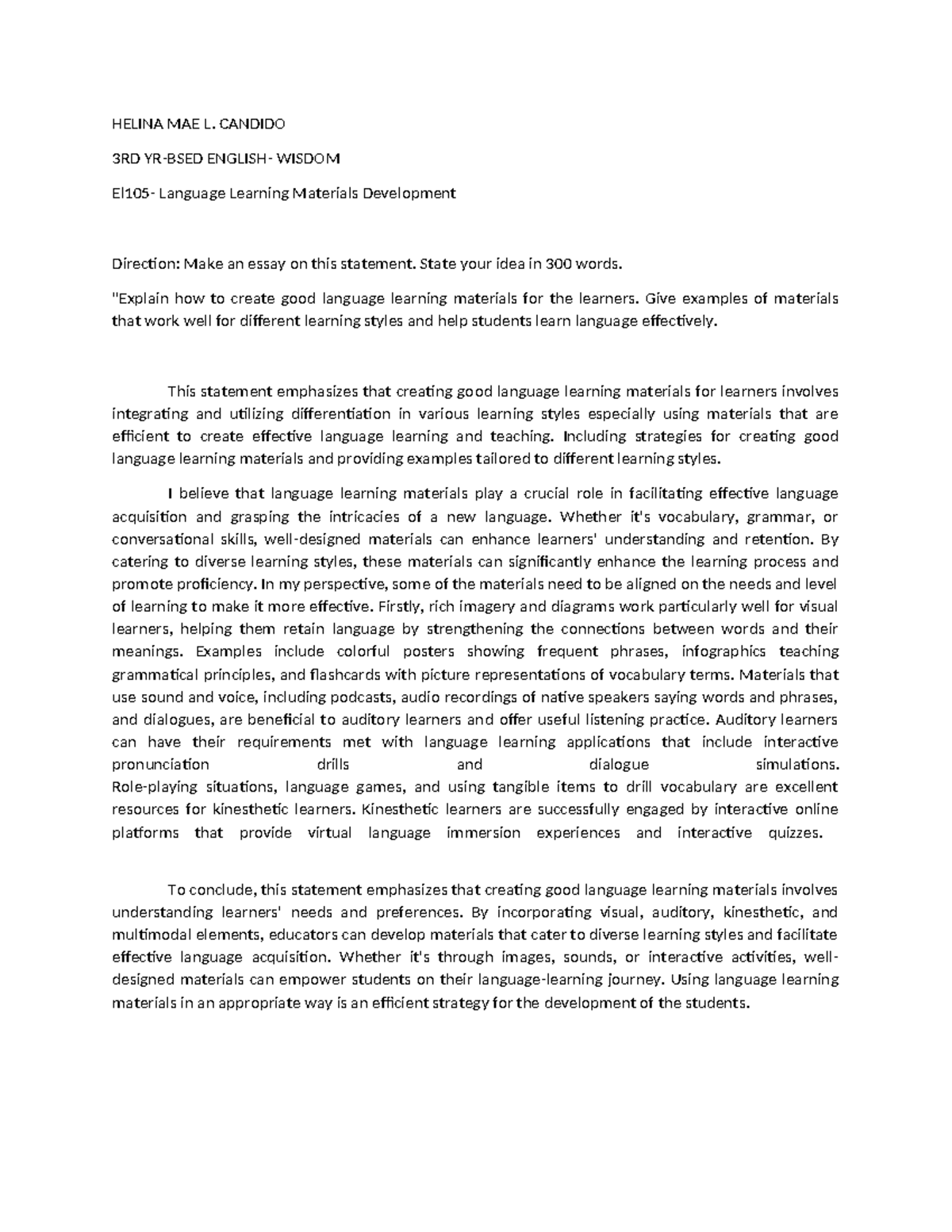 HELINA MAE L. CANDIDO

3RD YR-BSED ENGLISH- WISDOM

El105- Language Learning Materials Development

Direction: Make an essay on this statement. State your idea in 300 words.

"Explain how to create good language learning materials for the learners. Give examples of materials that work well for different learning styles and help students learn language effectively.

This statement emphasizes that creating good language learning materials for learners involves integrating and utilizing differentiation in various learning styles especially using materials that are efficient to create effective language learning and teaching. Including strategies for creating good language learning materials and providing examples tailored to different learning styles.

I believe that language learning materials play a crucial role in facilitating effective language acquisition and grasping the intricacies of a new language. Whether it's vocabulary, grammar, or conversational skills, well-designed materials can enhance learners' understanding and retention. By catering to diverse learning styles, these materials can significantly enhance the learning process and promote proficiency. In my perspective, some of the materials need to be aligned on the needs and level of learning to make it more effective. Firstly, rich imagery and diagrams work particularly well for visual learners, helping them retain language by strengthening the connections between words and their meanings. Examples include colorful posters showing frequent phrases, infographics teaching grammatical principles, and flashcards with picture representations of vocabulary terms. Materials that use sound and voice, including podcasts, audio recordings of native speakers saying words and phrases, and dialogues, are beneficial to auditory learners and offer useful listening practice. Auditory learners can have their requirements met with language learning applications that include interactive pronunciation drills and dialogue simulations. Role-playing situations, language games, and using tangible items to drill vocabulary are excellent resources for kinesthetic learners. Kinesthetic learners are successfully engaged by interactive online platforms that provide virtual language immersion experiences and interactive quizzes.

To conclude, this statement emphasizes that creating good language learning materials involves understanding learners' needs and preferences. By incorporating visual, auditory, kinesthetic, and multimodal elements, educators can develop materials that cater to diverse learning styles and facilitate effective language acquisition. Whether it's through images, sounds, or interactive activities, well-designed materials can empower students on their language-learning journey. Using language learning materials in an appropriate way is an efficient strategy for the development of the students.